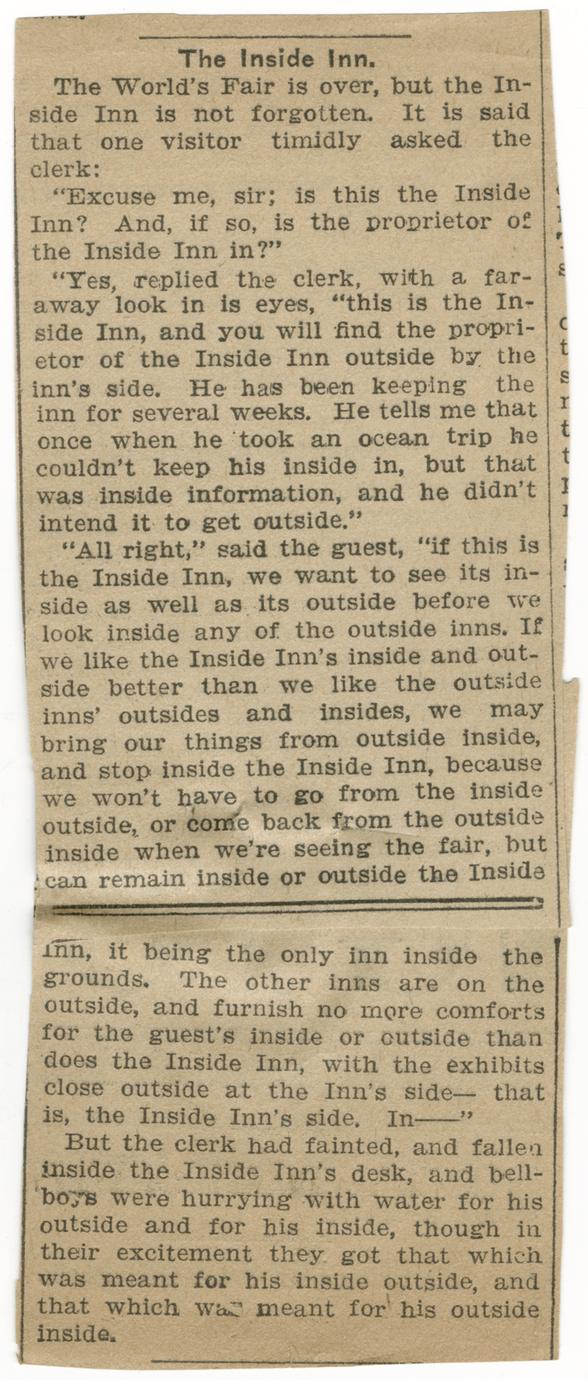 The Inside Inn.

The World's Fair is over, but the Inside Inn is not forgotten. It is said that one visitor timidly asked the clerk:

"Excuse me, sir; is this the Inside Inn? And, if so, is the proprietor of the Inside Inn in?"

"Yes, replied the clerk, with a faraway look in is eyes, "this is the Inside Inn, and you will find the proprietor of the Inside Inn outside by the inn's side. He has been keeping the inn for several weeks. He tells me that once when he took an ocean trip he couldn't keep his inside in, but that was inside information, and he didn't intend it to get outside."

"All right," said the guest, "if this is the Inside Inn, we want to see its inside as well as its outside before we look inside any of the outside inns. If we like the Inside Inn's inside and outside better than we like the outside inns' outsides and insides, we may bring our things from outside inside, and stop inside the Inside Inn, because we won't have to go from the inside outside, or come back from the outside inside when we're seeing the fair, but can remain inside or outside the Inside Inn, it being the only inn inside the grounds. The other inns are on the outside, and furnish no more comforts for the guest's inside or outside than does the Inside Inn, with the exhibits close outside at the Inn's side— that is, the Inside Inn's side. In——"

But the clerk had fainted, and fallen inside the Inside Inn's desk, and bellboys were hurrying with water for his outside and for his inside, though in their excitement they got that which was meant for his inside outside, and that which was meant for his outside inside.